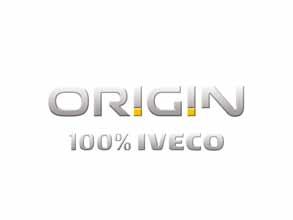 ORIGIN
100% IVECO